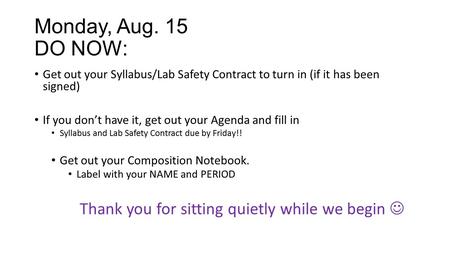 Monday, Aug. 15
DO NOW:

• Get out your Syllabus/Lab Safety Contract to turn in (if it has been signed)

• If you don't have it, get out your Agenda and fill in
  • Syllabus and Lab Safety Contract due by Friday!!

  • Get out your Composition Notebook.
    • Label with your NAME and PERIOD

Thank you for sitting quietly while we begin ☺